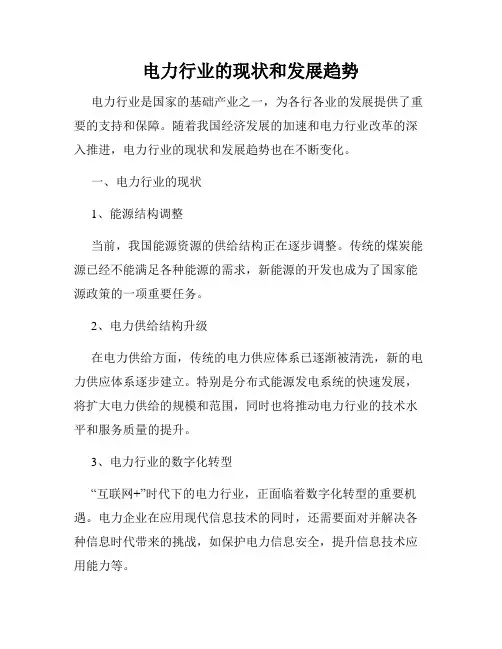 电力行业的现状和发展趋势

电力行业是国家的基础产业之一，为各行各业的发展提供了重要的支持和保障。随着我国经济发展的加速和电力行业改革的深入推进，电力行业的现状和发展趋势也在不断变化。

一、电力行业的现状

1、能源结构调整

当前，我国能源资源的供给结构正在逐步调整。传统的煤炭能源已经不能满足各种能源的需求，新能源的开发也成为了国家能源政策的一项重要任务。

2、电力供给结构升级

在电力供给方面，传统的电力供应体系已逐渐被清洗，新的电力供应体系逐步建立。特别是分布式能源发电系统的快速发展，将扩大电力供给的规模和范围，同时也将推动电力行业的技术水平和服务质量的提升。

3、电力行业的数字化转型

“互联网+”时代下的电力行业，正面临着数字化转型的重要机遇。电力企业在应用现代信息技术的同时，还需要面对并解决各种信息时代带来的挑战，如保护电力信息安全，提升信息技术应用能力等。